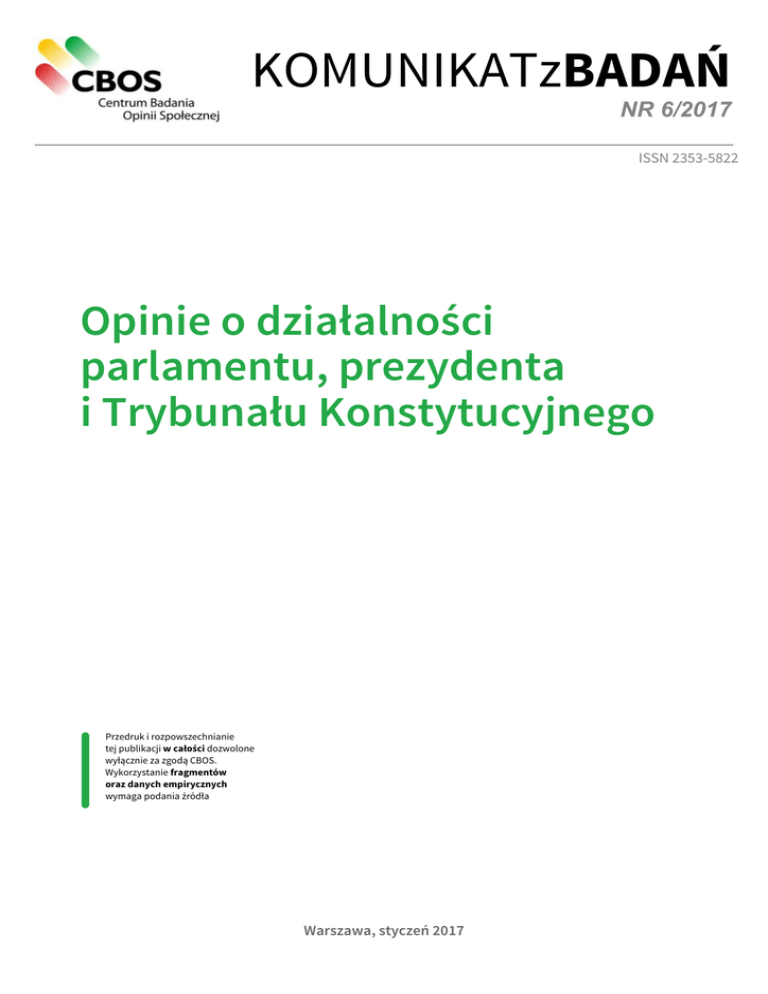 CBOS
Centrum Badania Opinii Społecznej

KOMUNIKATzBADAŃ
NR 6/2017

ISSN 2353-5822

Opinie o działalności parlamentu, prezydenta i Trybunału Konstytucyjnego

Przedruk i rozpowszechnianie tej publikacji w całości dozwolone wyłącznie za zgodą CBOS. Wykorzystanie fragmentów oraz danych empirycznych wymaga podania źródła

Warszawa, styczeń 2017